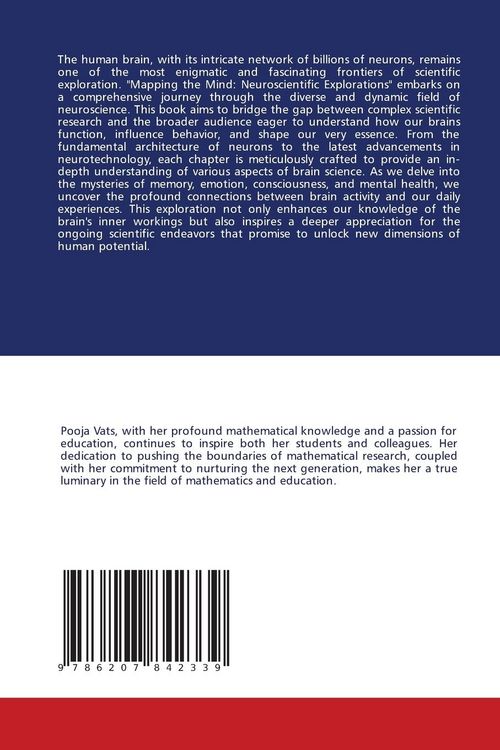 The human brain, with its intricate network of billions of neurons, remains one of the most enigmatic and fascinating frontiers of scientific exploration. "Mapping the Mind: Neuroscientific Explorations" embarks on a comprehensive journey through the diverse and dynamic field of neuroscience. This book aims to bridge the gap between complex scientific research and the broader audience eager to understand how our brains function, influence behavior, and shape our very essence. From the fundamental architecture of neurons to the latest advancements in neurotechnology, each chapter is meticulously crafted to provide an in-depth understanding of various aspects of brain science. As we delve into the mysteries of memory, emotion, consciousness, and mental health, we uncover the profound connections between brain activity and our daily experiences. This exploration not only enhances our knowledge of the brain's inner workings but also inspires a deeper appreciation for the ongoing scientific endeavors that promise to unlock new dimensions of human potential.

Pooja Vats, with her profound mathematical knowledge and a passion for education, continues to inspire both her students and colleagues. Her dedication to pushing the boundaries of mathematical research, coupled with her commitment to nurturing the next generation, makes her a true luminary in the field of mathematics and education.

9 786207 842339